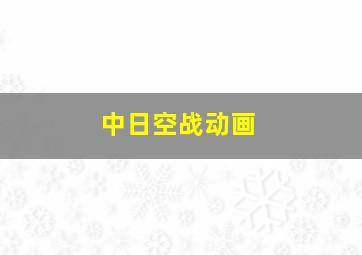 中日空战动画